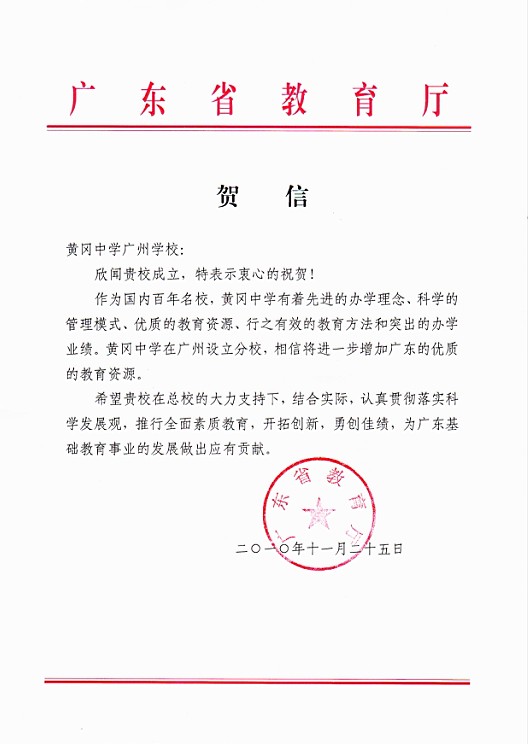 广东省教育厅

贺信

黄冈中学广州学校：

欣闻贵校成立，特表示衷心的祝贺！

作为国内百年名校，黄冈中学有着先进的办学理念、科学的管理模式、优质的教育资源、行之有效的教育方法和突出的办学业绩。黄冈中学在广州设立分校，相信将进一步增加广东的优质的教育资源。

希望贵校在总校的大力支持下，结合实际，认真贯彻落实科学发展观，推行全面素质教育，开拓创新，勇创佳绩，为广东基础教育事业的发展做出应有贡献。

广东省教育厅

二〇一〇年十一月二十五日